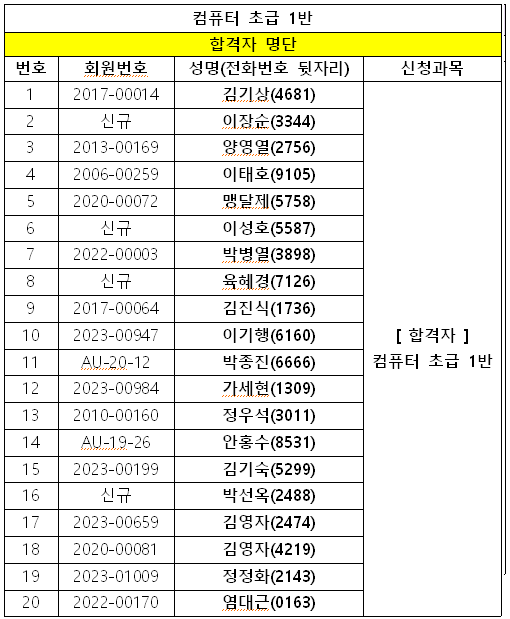 컴퓨터 초급 1반

합격자 명단

| 번호 | 회원번호 | 성명(전화번호 뒷자리) | 신청과목 |
|---|---|---|---|
| 1 | 2017-00014 | 김기상(4681) | [ 합격자 ] 컴퓨터 초급 1반 |
| 2 | 신규 | 이장순(3344) | |
| 3 | 2013-00169 | 양영열(2756) | |
| 4 | 2006-00259 | 이태호(9105) | |
| 5 | 2020-00072 | 맹달제(5758) | |
| 6 | 신규 | 이성호(5587) | |
| 7 | 2022-00003 | 박병열(3898) | |
| 8 | 신규 | 육혜경(7126) | |
| 9 | 2017-00064 | 김진식(1736) | |
| 10 | 2023-00947 | 이기행(6160) | |
| 11 | AU-20-12 | 박종진(6666) | |
| 12 | 2023-00984 | 가세현(1309) | |
| 13 | 2010-00160 | 정우석(3011) | |
| 14 | AU-19-26 | 안홍수(8531) | |
| 15 | 2023-00199 | 김기숙(5299) | |
| 16 | 신규 | 박선옥(2488) | |
| 17 | 2023-00659 | 김영자(2474) | |
| 18 | 2020-00081 | 김영자(4219) | |
| 19 | 2023-01009 | 정정화(2143) | |
| 20 | 2022-00170 | 염대근(0163) | |